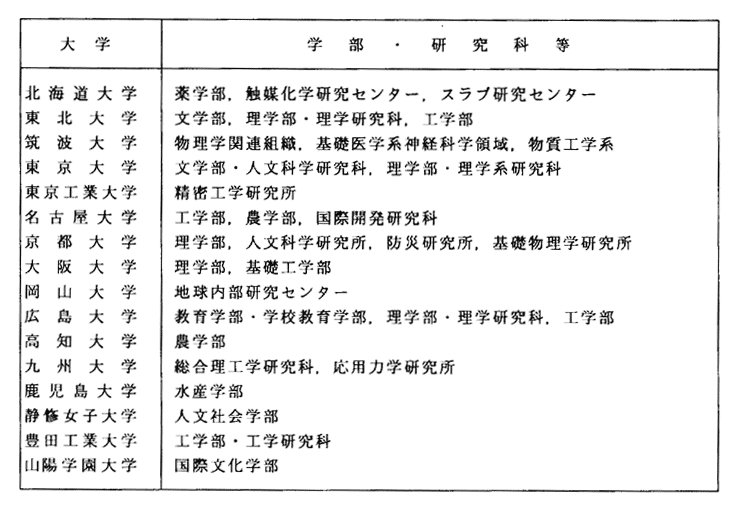 | 大学 | 学部・研究科等 |
|---|---|
| 北海道大学 | 薬学部，触媒化学研究センター，スラブ研究センター |
| 東北大学 | 文学部，理学部・理学研究科，工学部 |
| 筑波大学 | 物理学関連組織，基礎医学系神経科学領域，物質工学系 |
| 東京大学 | 文学部・人文科学研究科，理学部・理学系研究科 |
| 東京工業大学 | 精密工学研究所 |
| 名古屋大学 | 工学部，農学部，国際開発研究科 |
| 京都大学 | 理学部，人文科学研究所，防災研究所，基礎物理学研究所 |
| 大阪大学 | 理学部，基礎工学部 |
| 岡山大学 | 地球内部研究センター |
| 広島大学 | 教育学部・学校教育学部，理学部・理学研究科，工学部 |
| 高知大学 | 農学部 |
| 九州大学 | 総合理工学研究科，応用力学研究所 |
| 鹿児島大学 | 水産学部 |
| 静修女子大学 | 人文社会学部 |
| 豊田工業大学 | 工学部・工学研究科 |
| 山陽学園大学 | 国際文化学部 |